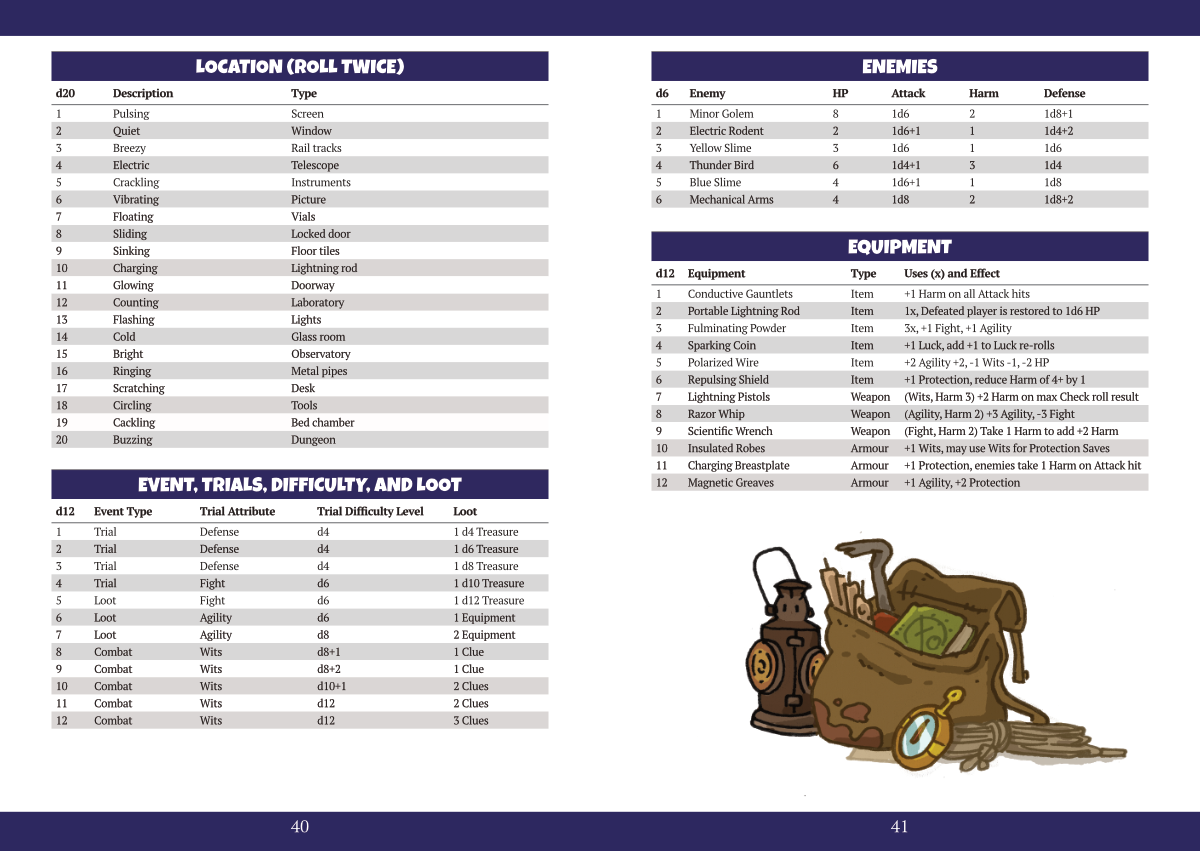 LOCATION (ROLL TWICE)

| d20 | Description | Type |
|---|---|---|
| 1 | Pulsing | Screen |
| 2 | Quiet | Window |
| 3 | Breezy | Rail tracks |
| 4 | Electric | Telescope |
| 5 | Crackling | Instruments |
| 6 | Vibrating | Picture |
| 7 | Floating | Vials |
| 8 | Sliding | Locked door |
| 9 | Sinking | Floor tiles |
| 10 | Charging | Lightning rod |
| 11 | Glowing | Doorway |
| 12 | Counting | Laboratory |
| 13 | Flashing | Lights |
| 14 | Cold | Glass room |
| 15 | Bright | Observatory |
| 16 | Ringing | Metal pipes |
| 17 | Scratching | Desk |
| 18 | Circling | Tools |
| 19 | Cackling | Bed chamber |
| 20 | Buzzing | Dungeon |

EVENT, TRIALS, DIFFICULTY, AND LOOT

| d12 | Event Type | Trial Attribute | Trial Difficulty Level | Loot |
|---|---|---|---|---|
| 1 | Trial | Defense | d4 | 1 d4 Treasure |
| 2 | Trial | Defense | d4 | 1 d6 Treasure |
| 3 | Trial | Defense | d4 | 1 d8 Treasure |
| 4 | Trial | Fight | d6 | 1 d10 Treasure |
| 5 | Loot | Fight | d6 | 1 d12 Treasure |
| 6 | Loot | Agility | d6 | 1 Equipment |
| 7 | Loot | Agility | d8 | 2 Equipment |
| 8 | Combat | Wits | d8+1 | 1 Clue |
| 9 | Combat | Wits | d8+2 | 1 Clue |
| 10 | Combat | Wits | d10+1 | 2 Clues |
| 11 | Combat | Wits | d12 | 2 Clues |
| 12 | Combat | Wits | d12 | 3 Clues |

40

ENEMIES

| d6 | Enemy | HP | Attack | Harm | Defense |
|---|---|---|---|---|---|
| 1 | Minor Golem | 8 | 1d6 | 2 | 1d8+1 |
| 2 | Electric Rodent | 2 | 1d6+1 | 1 | 1d4+2 |
| 3 | Yellow Slime | 3 | 1d6 | 1 | 1d6 |
| 4 | Thunder Bird | 6 | 1d4+1 | 3 | 1d4 |
| 5 | Blue Slime | 4 | 1d6+1 | 1 | 1d8 |
| 6 | Mechanical Arms | 4 | 1d8 | 2 | 1d8+2 |

EQUIPMENT

| d12 | Equipment | Type | Uses (x) and Effect |
|---|---|---|---|
| 1 | Conductive Gauntlets | Item | +1 Harm on all Attack hits |
| 2 | Portable Lightning Rod | Item | 1x, Defeated player is restored to 1d6 HP |
| 3 | Fulminating Powder | Item | 3x, +1 Fight, +1 Agility |
| 4 | Sparking Coin | Item | +1 Luck, add +1 to Luck re-rolls |
| 5 | Polarized Wire | Item | +2 Agility +2, -1 Wits -1, -2 HP |
| 6 | Repulsing Shield | Item | +1 Protection, reduce Harm of 4+ by 1 |
| 7 | Lightning Pistols | Weapon | (Wits, Harm 3) +2 Harm on max Check roll result |
| 8 | Razor Whip | Weapon | (Agility, Harm 2) +3 Agility, -3 Fight |
| 9 | Scientific Wrench | Weapon | (Fight, Harm 2) Take 1 Harm to add +2 Harm |
| 10 | Insulated Robes | Armour | +1 Wits, may use Wits for Protection Saves |
| 11 | Charging Breastplate | Armour | +1 Protection, enemies take 1 Harm on Attack hit |
| 12 | Magnetic Greaves | Armour | +1 Agility, +2 Protection |

41